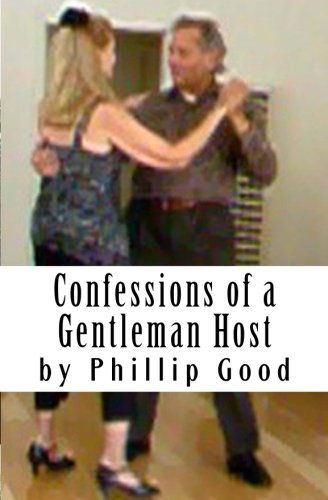 Confessions of a Gentleman Host
by Phillip Good